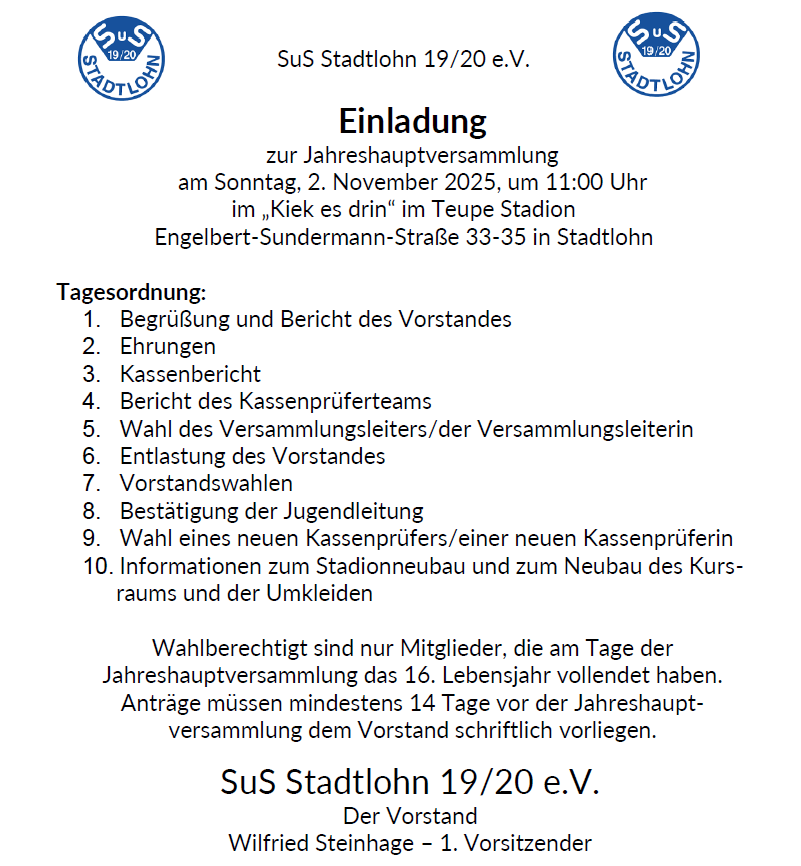 SuS 19/20 STADTLOHN

SuS Stadtlohn 19/20 e.V.

SuS 19/20 STADTLOHN

Einladung

zur Jahreshauptversammlung
am Sonntag, 2. November 2025, um 11:00 Uhr
im „Kiek es drin“ im Teupe Stadion
Engelbert-Sundermann-Straße 33-35 in Stadtlohn

Tagesordnung:
1. Begrüßung und Bericht des Vorstandes
2. Ehrungen
3. Kassenbericht
4. Bericht des Kassenprüferteams
5. Wahl des Versammlungsleiters/der Versammlungsleiterin
6. Entlastung des Vorstandes
7. Vorstandswahlen
8. Bestätigung der Jugendleitung
9. Wahl eines neuen Kassenprüfers/einer neuen Kassenprüferin
10. Informationen zum Stadionneubau und zum Neubau des Kursraums und der Umkleiden

Wahlberechtigt sind nur Mitglieder, die am Tage der Jahreshauptversammlung das 16. Lebensjahr vollendet haben. Anträge müssen mindestens 14 Tage vor der Jahreshauptversammlung dem Vorstand schriftlich vorliegen.

SuS Stadtlohn 19/20 e.V.
Der Vorstand
Wilfried Steinhage – 1. Vorsitzender